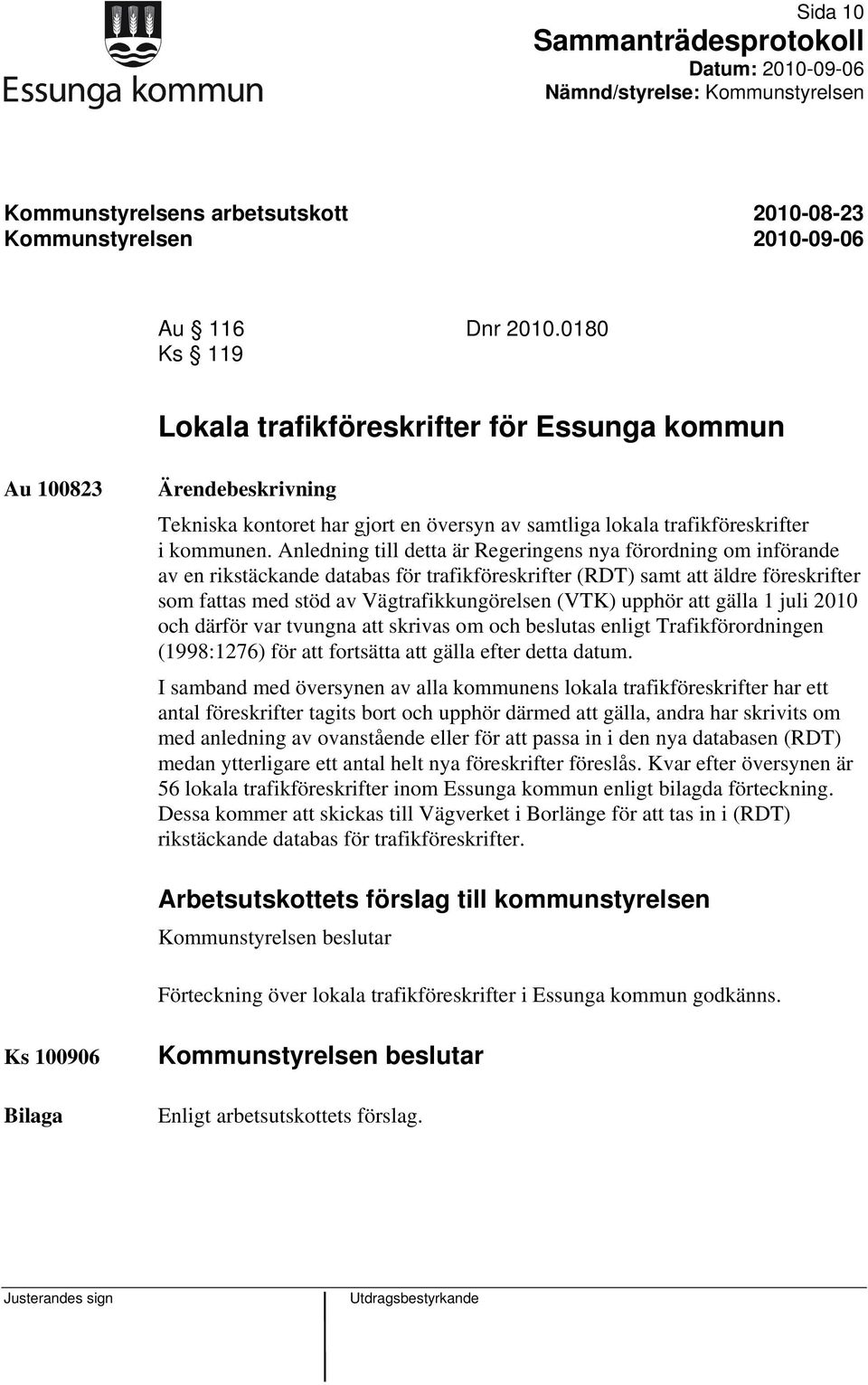 Essunga kommun

Sida 10
Sammanträdesprotokoll
Datum: 2010-09-06
Nämnd/styrelse: Kommunstyrelsen

Kommunstyrelsens arbetsutskott 2010-08-23
Kommunstyrelsen 2010-09-06

Au § 116 Dnr 2010.0180
Ks § 119

Lokala trafikföreskrifter för Essunga kommun

Au 100823

Ärendebeskrivning

Tekniska kontoret har gjort en översyn av samtliga lokala trafikföreskrifter i kommunen. Anledning till detta är Regeringens nya förordning om införande av en rikstäckande databas för trafikföreskrifter (RDT) samt att äldre föreskrifter som fattas med stöd av Vägtrafikkungörelsen (VTK) upphör att gälla 1 juli 2010 och därför var tvungna att skrivas om och beslutas enligt Trafikförordningen (1998:1276) för att fortsätta att gälla efter detta datum.

I samband med översynen av alla kommunens lokala trafikföreskrifter har ett antal föreskrifter tagits bort och upphör därmed att gälla, andra har skrivits om med anledning av ovanstående eller för att passa in i den nya databasen (RDT) medan ytterligare ett antal helt nya föreskrifter föreslås. Kvar efter översynen är 56 lokala trafikföreskrifter inom Essunga kommun enligt bilagda förteckning. Dessa kommer att skickas till Vägverket i Borlänge för att tas in i (RDT) rikstäckande databas för trafikföreskrifter.

Arbetsutskottets förslag till kommunstyrelsen

Kommunstyrelsen beslutar

Förteckning över lokala trafikföreskrifter i Essunga kommun godkänns.

Ks 100906

Kommunstyrelsen beslutar

Bilaga

Enligt arbetsutskottets förslag.

Justerandes sign

Utdragsbestyrkande